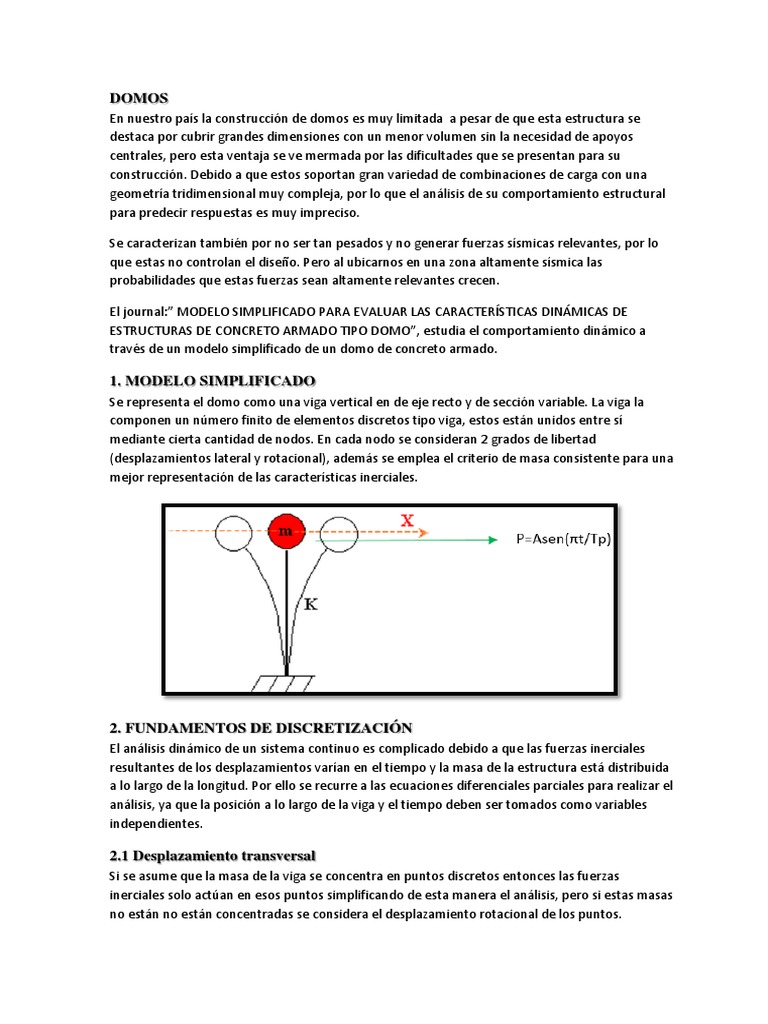 DOMOS
En nuestro país la construcción de domos es muy limitada a pesar de que esta estructura se destaca por cubrir grandes dimensiones con un menor volumen sin la necesidad de apoyos centrales, pero esta ventaja se ve mermada por las dificultades que se presentan para su construcción. Debido a que estos soportan gran variedad de combinaciones de carga con una geometría tridimensional muy compleja, por lo que el análisis de su comportamiento estructural para predecir respuestas es muy impreciso.

Se caracterizan también por no ser tan pesados y no generar fuerzas sísmicas relevantes, por lo que estas no controlan el diseño. Pero al ubicarnos en una zona altamente sísmica las probabilidades que estas fuerzas sean altamente relevantes crecen.

El journal:" MODELO SIMPLIFICADO PARA EVALUAR LAS CARACTERÍSTICAS DINÁMICAS DE ESTRUCTURAS DE CONCRETO ARMADO TIPO DOMO", estudia el comportamiento dinámico a través de un modelo simplificado de un domo de concreto armado.

1. MODELO SIMPLIFICADO
Se representa el domo como una viga vertical en de eje recto y de sección variable. La viga la componen un número finito de elementos discretos tipo viga, estos están unidos entre sí mediante cierta cantidad de nodos. En cada nodo se consideran 2 grados de libertad (desplazamientos lateral y rotacional), además se emplea el criterio de masa consistente para una mejor representación de las características inerciales.

m
X
P=Asen(πt/Tp)
K

2. FUNDAMENTOS DE DISCRETIZACIÓN
El análisis dinámico de un sistema continuo es complicado debido a que las fuerzas inerciales resultantes de los desplazamientos varían en el tiempo y la masa de la estructura está distribuida a lo largo de la longitud. Por ello se recurre a las ecuaciones diferenciales parciales para realizar el análisis, ya que la posición a lo largo de la viga y el tiempo deben ser tomados como variables independientes.

2.1 Desplazamiento transversal
Si se asume que la masa de la viga se concentra en puntos discretos entonces las fuerzas inerciales solo actúan en esos puntos simplificando de esta manera el análisis, pero si estas masas no están no están concentradas se considera el desplazamiento rotacional de los puntos.